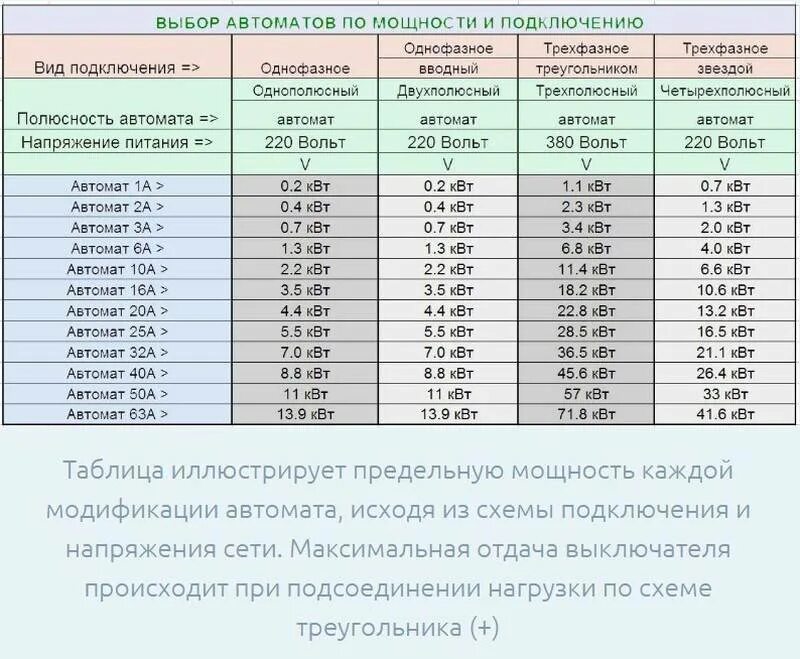 ВЫБОР АВТОМАТОВ ПО МОЩНОСТИ И ПОДКЛЮЧЕНИЮ

| Вид подключения => | Однофазное | Однофазное вводный | Трехфазное треугольником | Трехфазное звездой |
|---|---|---|---|---|
| Полюсность автомата => | Однополюсный автомат | Двухполюсный автомат | Трехполюсный автомат | Четырехполюсный автомат |
| Напряжение питания => | 220 Вольт | 220 Вольт | 380 Вольт | 220 Вольт |
| | V | V | V | V |
| Автомат 1А > | 0.2 кВт | 0.2 кВт | 1.1 кВт | 0.7 кВт |
| Автомат 2А > | 0.4 кВт | 0.4 кВт | 2.3 кВт | 1.3 кВт |
| Автомат 3А > | 0.7 кВт | 0.7 кВт | 3.4 кВт | 2.0 кВт |
| Автомат 6А > | 1.3 кВт | 1.3 кВт | 6.8 кВт | 4.0 кВт |
| Автомат 10А > | 2.2 кВт | 2.2 кВт | 11.4 кВт | 6.6 кВт |
| Автомат 16А > | 3.5 кВт | 3.5 кВт | 18.2 кВт | 10.6 кВт |
| Автомат 20А > | 4.4 кВт | 4.4 кВт | 22.8 кВт | 13.2 кВт |
| Автомат 25А > | 5.5 кВт | 5.5 кВт | 28.5 кВт | 16.5 кВт |
| Автомат 32А > | 7.0 кВт | 7.0 кВт | 36.5 кВт | 21.1 кВт |
| Автомат 40А > | 8.8 кВт | 8.8 кВт | 45.6 кВт | 26.4 кВт |
| Автомат 50А > | 11 кВт | 11 кВт | 57 кВт | 33 кВт |
| Автомат 63А > | 13.9 кВт | 13.9 кВт | 71.8 кВт | 41.6 кВт |

Таблица иллюстрирует предельную мощность каждой модификации автомата, исходя из схемы подключения и напряжения сети. Максимальная отдача выключателя происходит при подсоединении нагрузки по схеме треугольника (+)